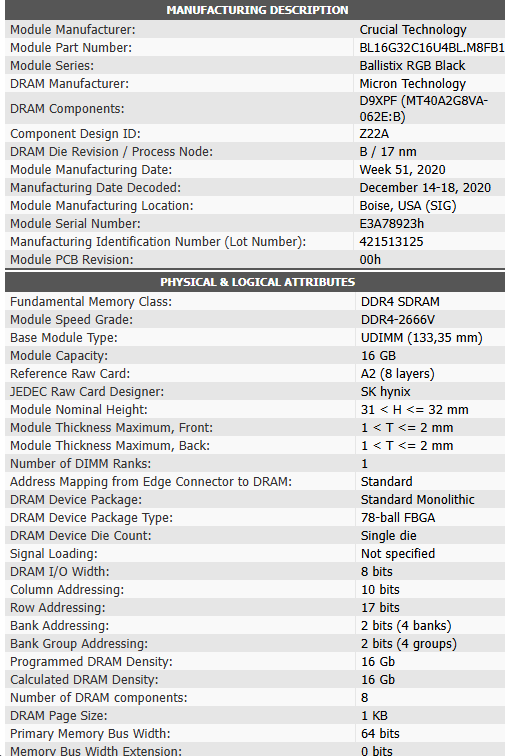 | MANUFACTURING DESCRIPTION | |
|---|---|
| Module Manufacturer: | Crucial Technology |
| Module Part Number: | BL16G32C16U4BL.M8FB1 |
| Module Series: | Ballistix RGB Black |
| DRAM Manufacturer: | Micron Technology |
| DRAM Components: | D9XPF (MT40A2G8VA-062E:B) |
| Component Design ID: | Z22A |
| DRAM Die Revision / Process Node: | B / 17 nm |
| Module Manufacturing Date: | Week 51, 2020 |
| Manufacturing Date Decoded: | December 14-18, 2020 |
| Module Manufacturing Location: | Boise, USA (SIG) |
| Module Serial Number: | E3A78923h |
| Manufacturing Identification Number (Lot Number): | 421513125 |
| Module PCB Revision: | 00h |

| PHYSICAL & LOGICAL ATTRIBUTES | |
|---|---|
| Fundamental Memory Class: | DDR4 SDRAM |
| Module Speed Grade: | DDR4-2666V |
| Base Module Type: | UDIMM (133,35 mm) |
| Module Capacity: | 16 GB |
| Reference Raw Card: | A2 (8 layers) |
| JEDEC Raw Card Designer: | SK hynix |
| Module Nominal Height: | 31 < H <= 32 mm |
| Module Thickness Maximum, Front: | 1 < T <= 2 mm |
| Module Thickness Maximum, Back: | 1 < T <= 2 mm |
| Number of DIMM Ranks: | 1 |
| Address Mapping from Edge Connector to DRAM: | Standard |
| DRAM Device Package: | Standard Monolithic |
| DRAM Device Package Type: | 78-ball FBGA |
| DRAM Device Die Count: | Single die |
| Signal Loading: | Not specified |
| DRAM I/O Width: | 8 bits |
| Column Addressing: | 10 bits |
| Row Addressing: | 17 bits |
| Bank Addressing: | 2 bits (4 banks) |
| Bank Group Addressing: | 2 bits (4 groups) |
| Programmed DRAM Density: | 16 Gb |
| Calculated DRAM Density: | 16 Gb |
| Number of DRAM components: | 8 |
| DRAM Page Size: | 1 KB |
| Primary Memory Bus Width: | 64 bits |
| Memory Bus Width Extension: | 0 bits |